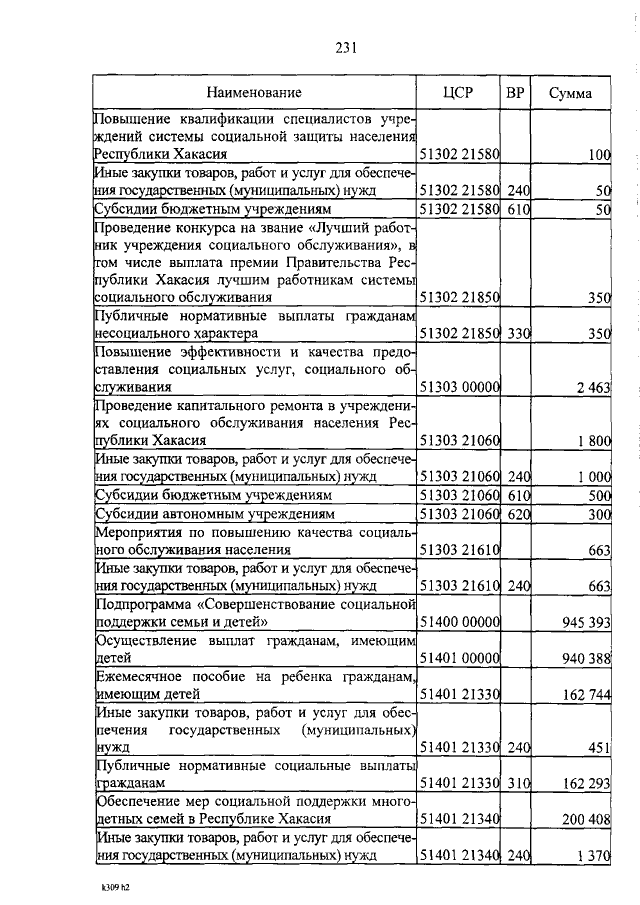 231

| Наименование | ЦСР | ВР | Сумма |
|---|---|---|---|
| Повышение квалификации специалистов учреждений системы социальной защиты населения Республики Хакасия | 51302 21580 | | 100 |
| Иные закупки товаров, работ и услуг для обеспечения государственных (муниципальных) нужд | 51302 21580 | 240 | 50 |
| Субсидии бюджетным учреждениям | 51302 21580 | 610 | 50 |
| Проведение конкурса на звание «Лучший работник учреждения социального обслуживания», в том числе выплата премии Правительства Республики Хакасия лучшим работникам системы социального обслуживания | 51302 21850 | | 350 |
| Публичные нормативные выплаты гражданам несоциального характера | 51302 21850 | 330 | 350 |
| Повышение эффективности и качества предоставления социальных услуг, социального обслуживания | 51303 00000 | | 2 463 |
| Проведение капитального ремонта в учреждениях социального обслуживания населения Республики Хакасия | 51303 21060 | | 1 800 |
| Иные закупки товаров, работ и услуг для обеспечения государственных (муниципальных) нужд | 51303 21060 | 240 | 1 000 |
| Субсидии бюджетным учреждениям | 51303 21060 | 610 | 500 |
| Субсидии автономным учреждениям | 51303 21060 | 620 | 300 |
| Мероприятия по повышению качества социального обслуживания населения | 51303 21610 | | 663 |
| Иные закупки товаров, работ и услуг для обеспечения государственных (муниципальных) нужд | 51303 21610 | 240 | 663 |
| Подпрограмма «Совершенствование социальной поддержки семьи и детей» | 51400 00000 | | 945 393 |
| Осуществление выплат гражданам, имеющим детей | 51401 00000 | | 940 388 |
| Ежемесячное пособие на ребенка гражданам, имеющим детей | 51401 21330 | | 162 744 |
| Иные закупки товаров, работ и услуг для обеспечения государственных (муниципальных) нужд | 51401 21330 | 240 | 451 |
| Публичные нормативные социальные выплаты гражданам | 51401 21330 | 310 | 162 293 |
| Обеспечение мер социальной поддержки многодетных семей в Республике Хакасия | 51401 21340 | | 200 408 |
| Иные закупки товаров, работ и услуг для обеспечения государственных (муниципальных) нужд | 51401 21340 | 240 | 1 370 |

k309 h2